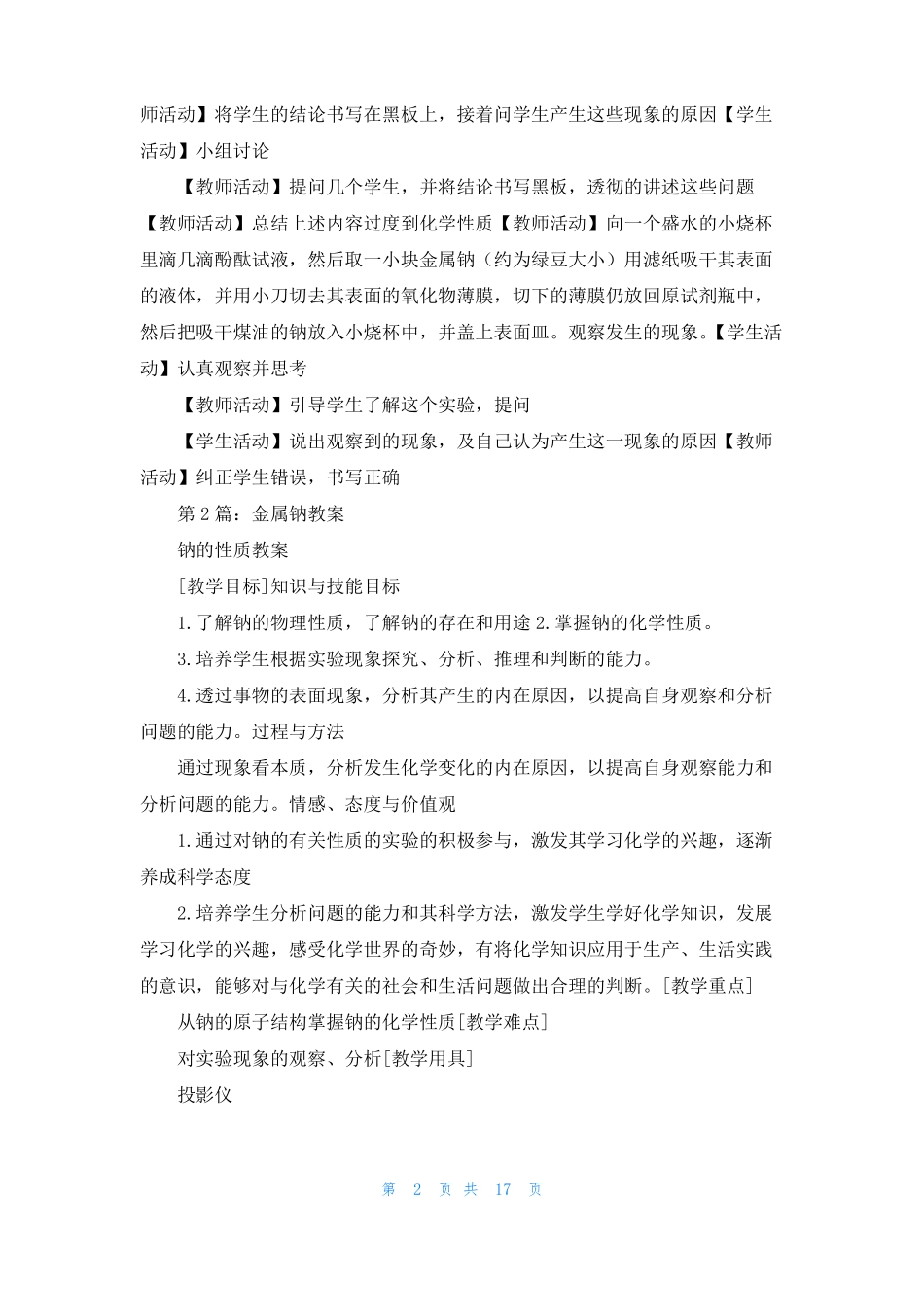 师活动】将学生的结论书写在黑板上，接着问学生产生这些现象的原因【学生活动】小组讨论

【教师活动】提问几个学生，并将结论书写黑板，透彻的讲述这些问题【教师活动】总结上述内容过度到化学性质【教师活动】向一个盛水的小烧杯里滴几滴酚酞试液，然后取一小块金属钠（约为绿豆大小）用滤纸吸干其表面的液体，并用小刀切去其表面的氧化物薄膜，切下的薄膜仍放回原试剂瓶中，然后把吸干煤油的钠放入小烧杯中，并盖上表面皿。观察发生的现象。【学生活动】认真观察并思考

【教师活动】引导学生了解这个实验，提问

【学生活动】说出观察到的现象，及自己认为产生这一现象的原因【教师活动】纠正学生错误，书写正确

第 2 篇：金属钠教案

钠的性质教案

[教学目标]知识与技能目标

1.了解钠的物理性质，了解钠的存在和用途 2.掌握钠的化学性质。

3.培养学生根据实验现象探究、分析、推理和判断的能力。

4.透过事物的表面现象，分析其产生的内在原因，以提高自身观察和分析问题的能力。过程与方法

通过现象看本质，分析发生化学变化的内在原因，以提高自身观察能力和分析问题的能力。情感、态度与价值观

1.通过对钠的有关性质的实验的积极参与，激发其学习化学的兴趣，逐渐养成科学态度

2.培养学生分析问题的能力和其科学方法，激发学生学好化学知识，发展学习化学的兴趣，感受化学世界的奇妙，有将化学知识应用于生产、生活实践的意识，能够对与化学有关的社会和生活问题做出合理的判断。[教学重点]

从钠的原子结构掌握钠的化学性质[教学难点]

对实验现象的观察、分析[教学用具]

投影仪

第 2 页 共 17 页